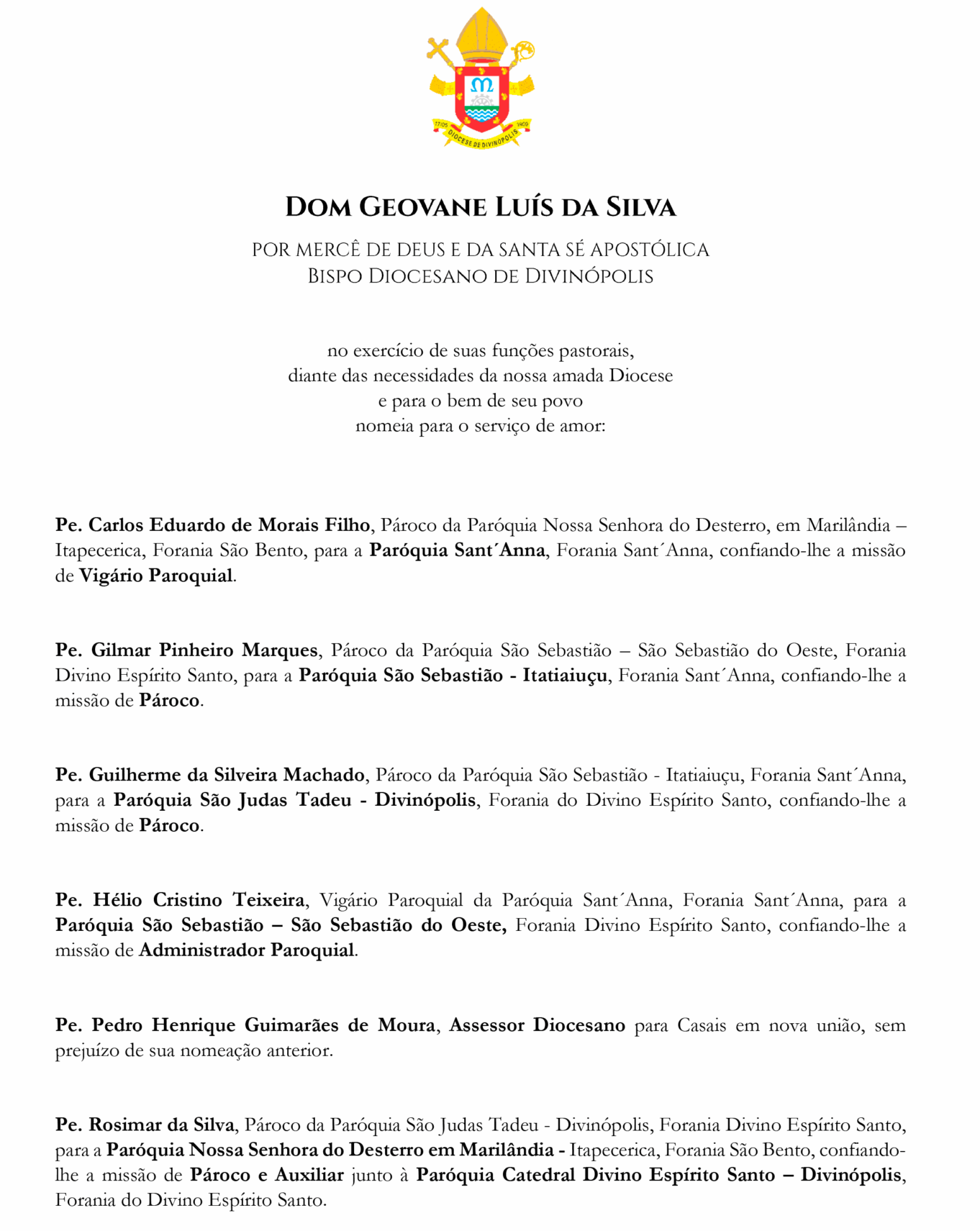 17/05 DIOCESE DE DIVINÓPOLIS 1959

DOM GEOVANE LUÍS DA SILVA

POR MERCÊ DE DEUS E DA SANTA SÉ APOSTÓLICA
BISPO DIOCESANO DE DIVINÓPOLIS

no exercício de suas funções pastorais,
diante das necessidades da nossa amada Diocese
e para o bem de seu povo
nomeia para o serviço de amor:

Pe. Carlos Eduardo de Morais Filho, Pároco da Paróquia Nossa Senhora do Desterro, em Marilândia – Itapecerica, Forania São Bento, para a Paróquia Sant´Anna, Forania Sant´Anna, confiando-lhe a missão de Vigário Paroquial.

Pe. Gilmar Pinheiro Marques, Pároco da Paróquia São Sebastião – São Sebastião do Oeste, Forania Divino Espírito Santo, para a Paróquia São Sebastião - Itatiaiuçu, Forania Sant´Anna, confiando-lhe a missão de Pároco.

Pe. Guilherme da Silveira Machado, Pároco da Paróquia São Sebastião - Itatiaiuçu, Forania Sant´Anna, para a Paróquia São Judas Tadeu - Divinópolis, Forania do Divino Espírito Santo, confiando-lhe a missão de Pároco.

Pe. Hélio Cristino Teixeira, Vigário Paroquial da Paróquia Sant´Anna, Forania Sant´Anna, para a Paróquia São Sebastião – São Sebastião do Oeste, Forania Divino Espírito Santo, confiando-lhe a missão de Administrador Paroquial.

Pe. Pedro Henrique Guimarães de Moura, Assessor Diocesano para Casais em nova união, sem prejuízo de sua nomeação anterior.

Pe. Rosimar da Silva, Pároco da Paróquia São Judas Tadeu - Divinópolis, Forania Divino Espírito Santo, para a Paróquia Nossa Senhora do Desterro em Marilândia - Itapecerica, Forania São Bento, confiando-lhe a missão de Pároco e Auxiliar junto à Paróquia Catedral Divino Espírito Santo – Divinópolis, Forania do Divino Espírito Santo.